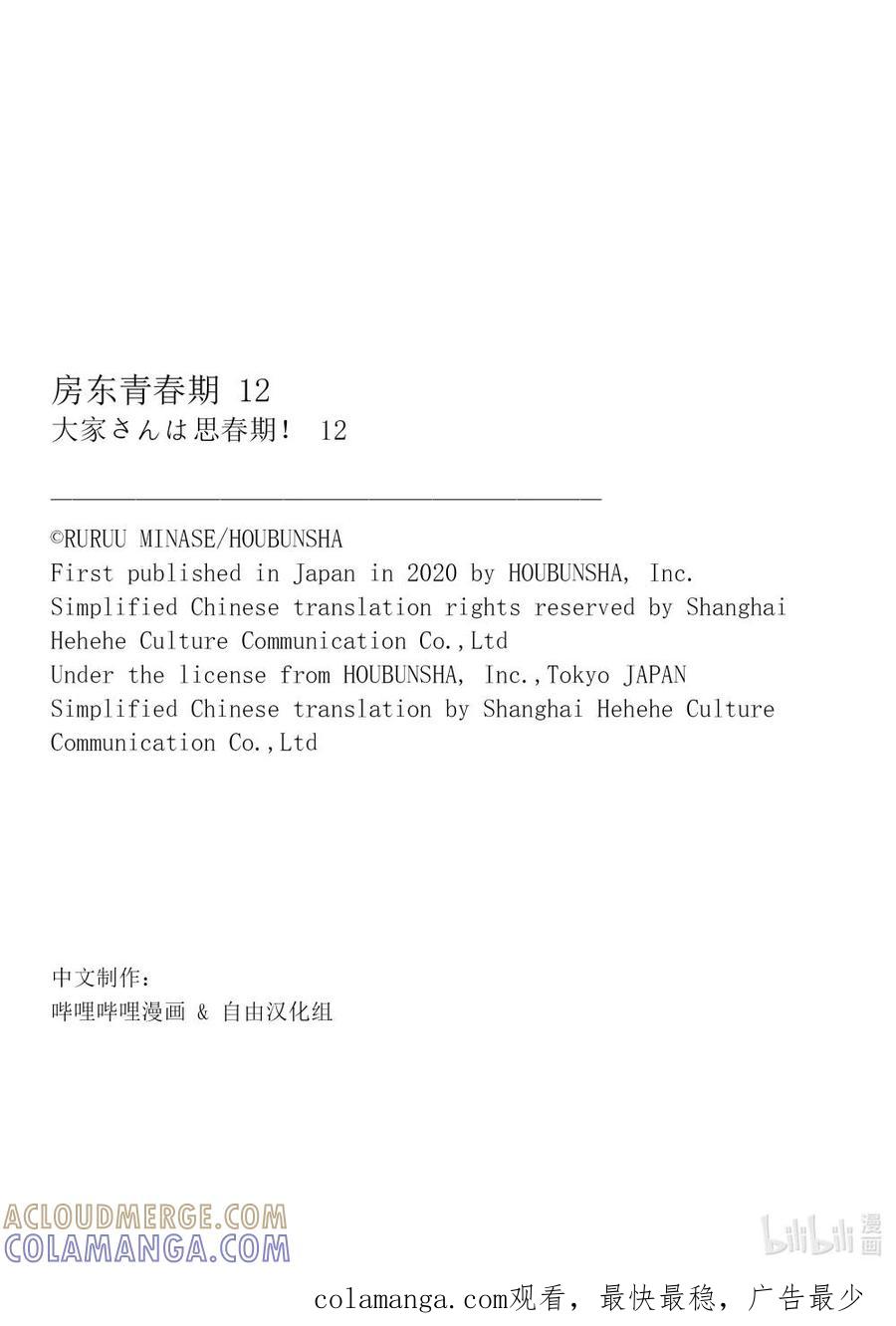 房东青春期 12
大家さんは思春期！ 12

©RURUU MINASE/HOUBUNSHA
First published in Japan in 2020 by HOUBUNSHA, Inc.
Simplified Chinese translation rights reserved by Shanghai Hehehe Culture Communication Co.,Ltd
Under the license from HOUBUNSHA, Inc.,Tokyo JAPAN
Simplified Chinese translation by Shanghai Hehehe Culture Communication Co.,Ltd

中文制作：
哔哩哔哩漫画 & 自由汉化组

ACLOUDMERGE.COM
COLAMANGA.COM

bilibili 漫画

colamanga.com观看，最快最稳，广告最少